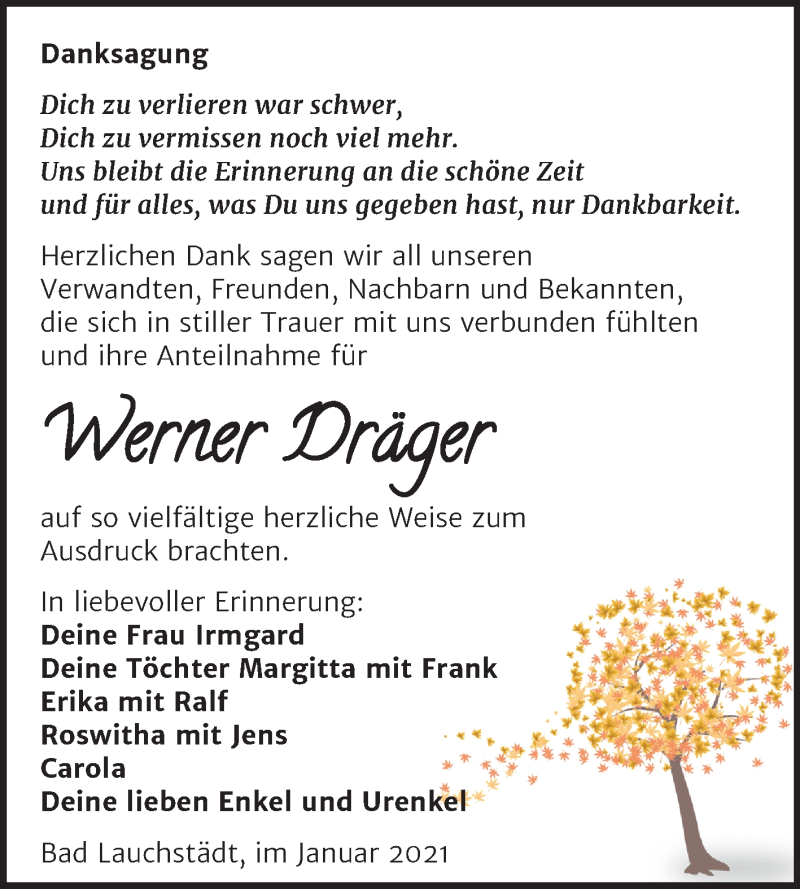 Danksagung

Dich zu verlieren war schwer,
Dich zu vermissen noch viel mehr.
Uns bleibt die Erinnerung an die schöne Zeit
und für alles, was Du uns gegeben hast, nur Dankbarkeit.

Herzlichen Dank sagen wir all unseren Verwandten, Freunden, Nachbarn und Bekannten, die sich in stiller Trauer mit uns verbunden fühlten und ihre Anteilnahme für

Werner Dräger

auf so vielfältige herzliche Weise zum Ausdruck brachten.

In liebevoller Erinnerung:
Deine Frau Irmgard
Deine Töchter Margitta mit Frank
Erika mit Ralf
Roswitha mit Jens
Carola
Deine lieben Enkel und Urenkel

Bad Lauchstädt, im Januar 2021